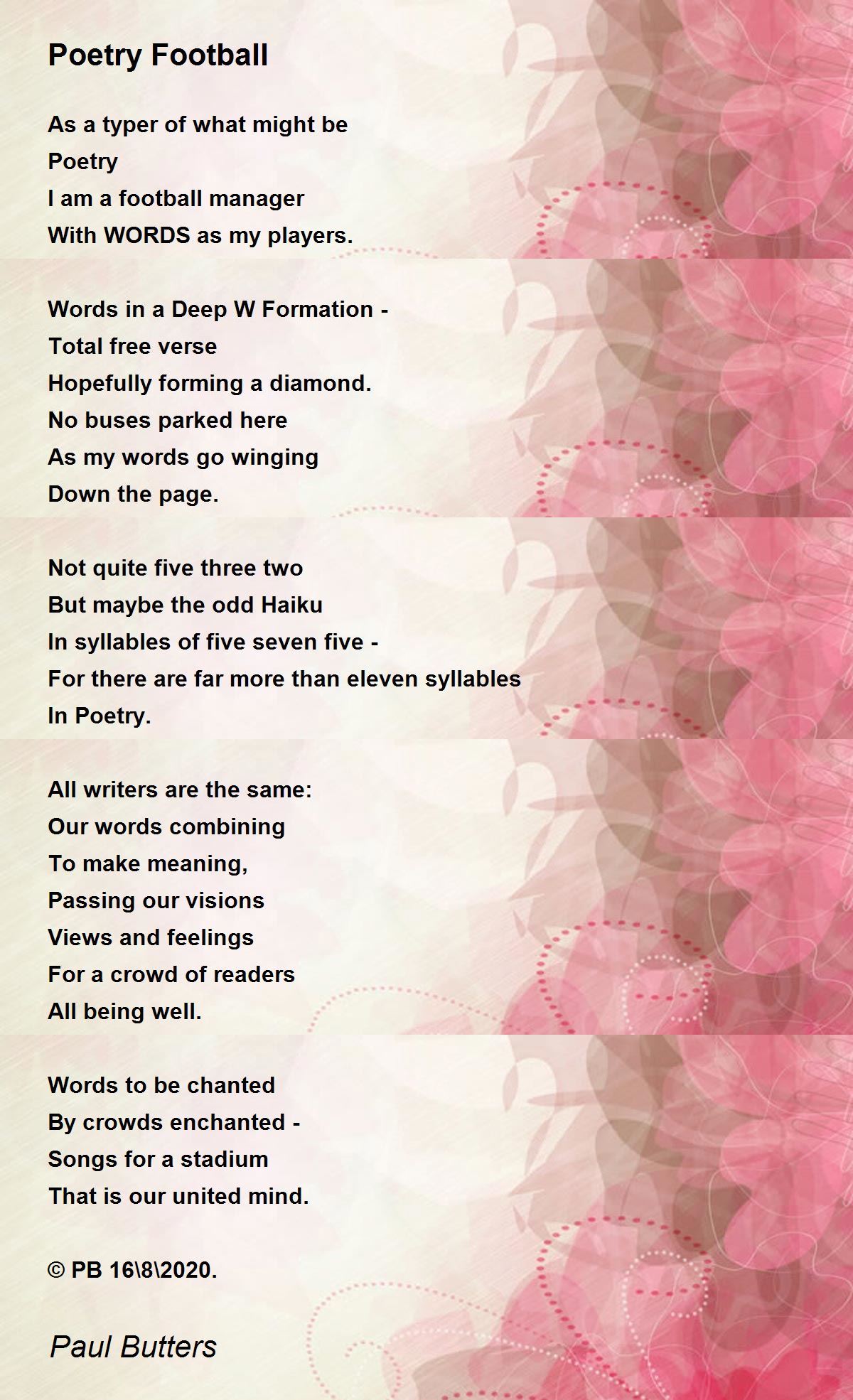 Poetry Football

As a typer of what might be
Poetry
I am a football manager
With WORDS as my players.

Words in a Deep W Formation -
Total free verse
Hopefully forming a diamond.
No buses parked here
As my words go winging
Down the page.

Not quite five three two
But maybe the odd Haiku
In syllables of five seven five -
For there are far more than eleven syllables
In Poetry.

All writers are the same:
Our words combining
To make meaning,
Passing our visions
Views and feelings
For a crowd of readers
All being well.

Words to be chanted
By crowds enchanted -
Songs for a stadium
That is our united mind.

© PB 16\8\2020.

Paul Butters